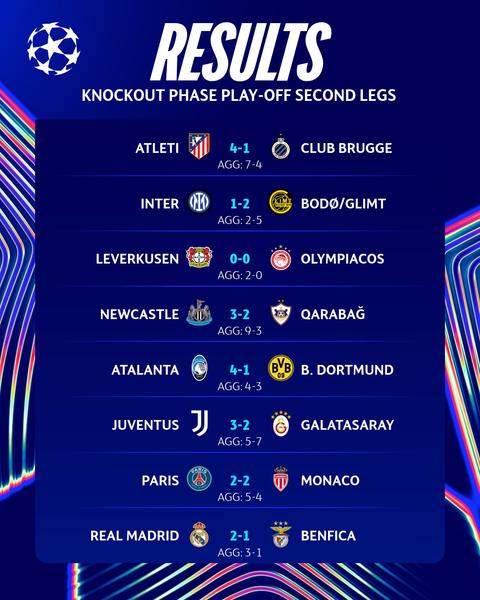 RESULTS

KNOCKOUT PHASE PLAY-OFF SECOND LEGS

ATLETI 4-1 CLUB BRUGGE
AGG: 7-4

INTER 1-2 BODØ/GLIMT
AGG: 2-5

LEVERKUSEN 0-0 OLYMPIACOS
AGG: 2-0

NEWCASTLE 3-2 QARABAĞ
AGG: 9-3

ATALANTA 4-1 B. DORTMUND
AGG: 4-3

JUVENTUS 3-2 GALATASARAY
AGG: 5-7

PARIS 2-2 MONACO
AGG: 5-4

REAL MADRID 2-1 BENFICA
AGG: 3-1